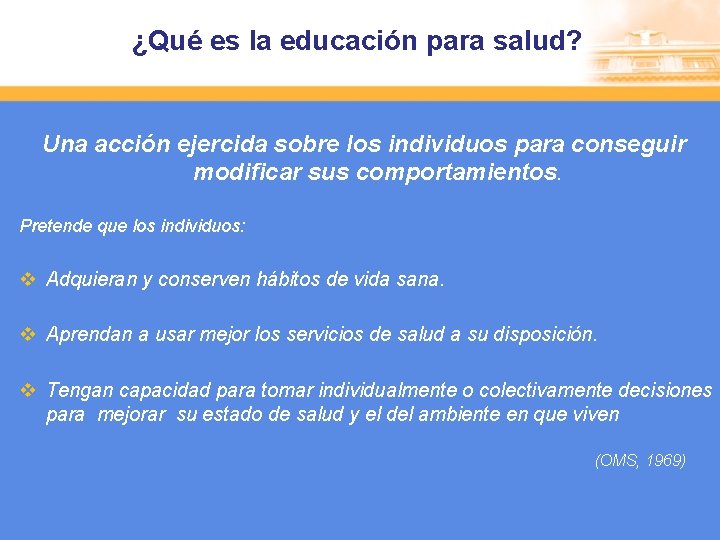 ¿Qué es la educación para salud?

Una acción ejercida sobre los individuos para conseguir modificar sus comportamientos.

Pretende que los individuos:

❖ Adquieran y conserven hábitos de vida sana.

❖ Aprendan a usar mejor los servicios de salud a su disposición.

❖ Tengan capacidad para tomar individualmente o colectivamente decisiones para mejorar su estado de salud y el del ambiente en que viven

(OMS, 1969)